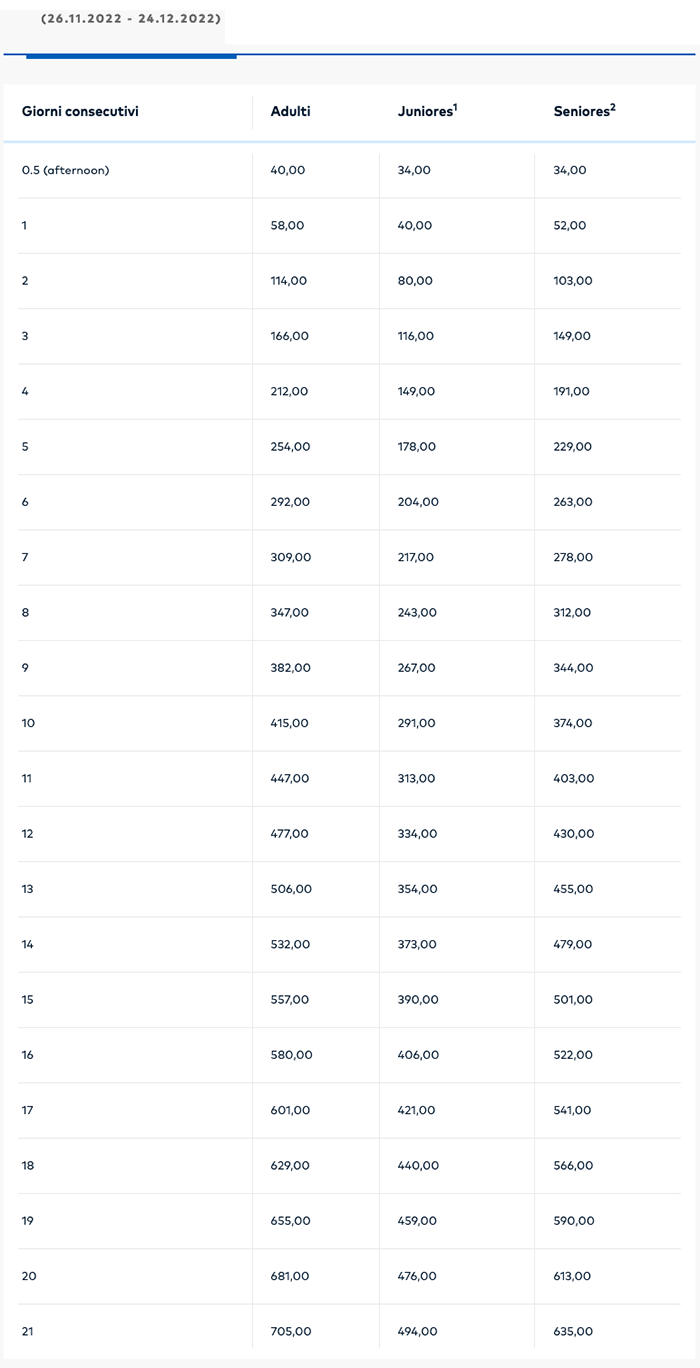 (26.11.2022 - 24.12.2022)

| Giorni consecutivi | Adulti | Juniores$^1$ | Seniores$^2$ |
|---|---|---|---|
| 0.5 (afternoon) | 40,00 | 34,00 | 34,00 |
| 1 | 58,00 | 40,00 | 52,00 |
| 2 | 114,00 | 80,00 | 103,00 |
| 3 | 166,00 | 116,00 | 149,00 |
| 4 | 212,00 | 149,00 | 191,00 |
| 5 | 254,00 | 178,00 | 229,00 |
| 6 | 292,00 | 204,00 | 263,00 |
| 7 | 309,00 | 217,00 | 278,00 |
| 8 | 347,00 | 243,00 | 312,00 |
| 9 | 382,00 | 267,00 | 344,00 |
| 10 | 415,00 | 291,00 | 374,00 |
| 11 | 447,00 | 313,00 | 403,00 |
| 12 | 477,00 | 334,00 | 430,00 |
| 13 | 506,00 | 354,00 | 455,00 |
| 14 | 532,00 | 373,00 | 479,00 |
| 15 | 557,00 | 390,00 | 501,00 |
| 16 | 580,00 | 406,00 | 522,00 |
| 17 | 601,00 | 421,00 | 541,00 |
| 18 | 629,00 | 440,00 | 566,00 |
| 19 | 655,00 | 459,00 | 590,00 |
| 20 | 681,00 | 476,00 | 613,00 |
| 21 | 705,00 | 494,00 | 635,00 |